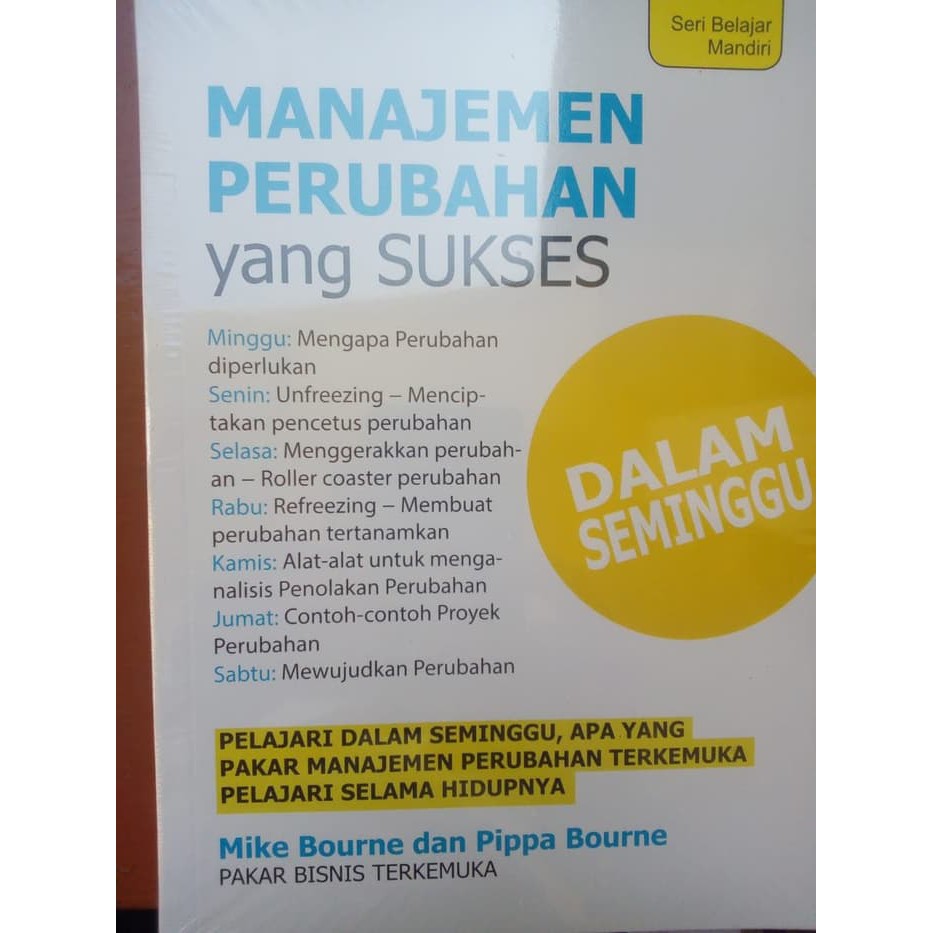 Seri Belajar Mandiri

MANAJEMEN PERUBAHAN yang SUKSES

Minggu: Mengapa Perubahan diperlukan
Senin: Unfreezing – Menciptakan pencetus perubahan
Selasa: Menggerakkan perubahan – Roller coaster perubahan
Rabu: Refreezing – Membuat perubahan tertanamkan
Kamis: Alat-alat untuk menganalisis Penolakan Perubahan
Jumat: Contoh-contoh Proyek Perubahan
Sabtu: Mewujudkan Perubahan

DALAM SEMINGGU

PELAJARI DALAM SEMINGGU, APA YANG PAKAR MANAJEMEN PERUBAHAN TERKEMUKA PELAJARI SELAMA HIDUPNYA

Mike Bourne dan Pippa Bourne
PAKAR BISNIS TERKEMUKA